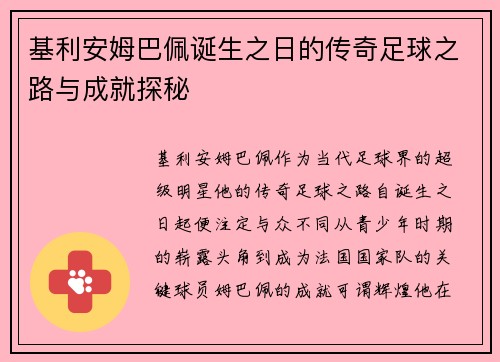 基利安姆巴佩诞生之日的传奇足球之路与成就探秘

基利安姆巴佩作为当代足球界的超级明星他的传奇足球之路自诞生之日起便注定与众不同从青少年时期的崭露头角到成为法国国家队的关键球员姆巴佩的成就可谓辉煌他在